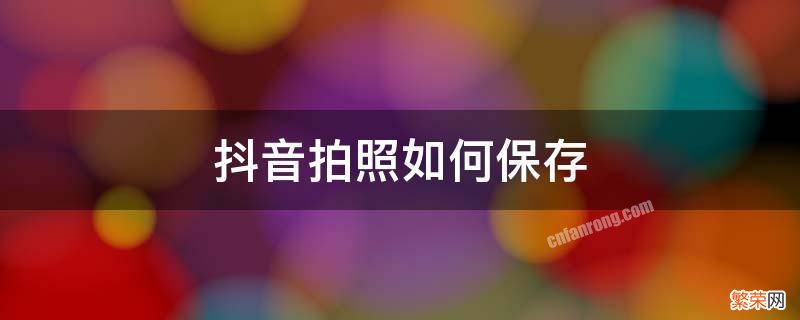 抖音拍照如何保存

cnfanrong.com

繁荣网